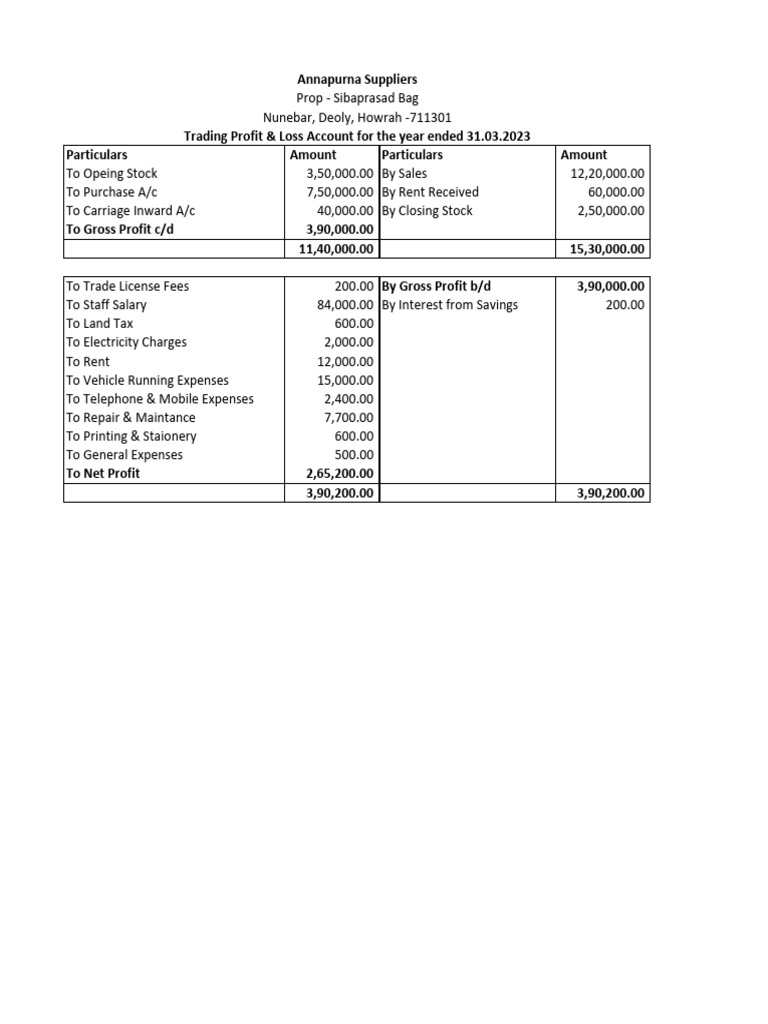 Annapurna Suppliers
Prop - Sibaprasad Bag
Nunebar, Deoly, Howrah -711301
Trading Profit & Loss Account for the year ended 31.03.2023

| Particulars | Amount | Particulars | Amount |
|---|---|---|---|
| To Opeing Stock | 3,50,000.00 | By Sales | 12,20,000.00 |
| To Purchase A/c | 7,50,000.00 | By Rent Received | 60,000.00 |
| To Carriage Inward A/c | 40,000.00 | By Closing Stock | 2,50,000.00 |
| To Gross Profit c/d | 3,90,000.00 | | |
| | 11,40,000.00 | | 15,30,000.00 |

| | | | |
|---|---|---|---|
| To Trade License Fees | 200.00 | By Gross Profit b/d | 3,90,000.00 |
| To Staff Salary | 84,000.00 | By Interest from Savings | 200.00 |
| To Land Tax | 600.00 | | |
| To Electricity Charges | 2,000.00 | | |
| To Rent | 12,000.00 | | |
| To Vehicle Running Expenses | 15,000.00 | | |
| To Telephone & Mobile Expenses | 2,400.00 | | |
| To Repair & Maintance | 7,700.00 | | |
| To Printing & Staionery | 600.00 | | |
| To General Expenses | 500.00 | | |
| To Net Profit | 2,65,200.00 | | |
| | 3,90,200.00 | | 3,90,200.00 |